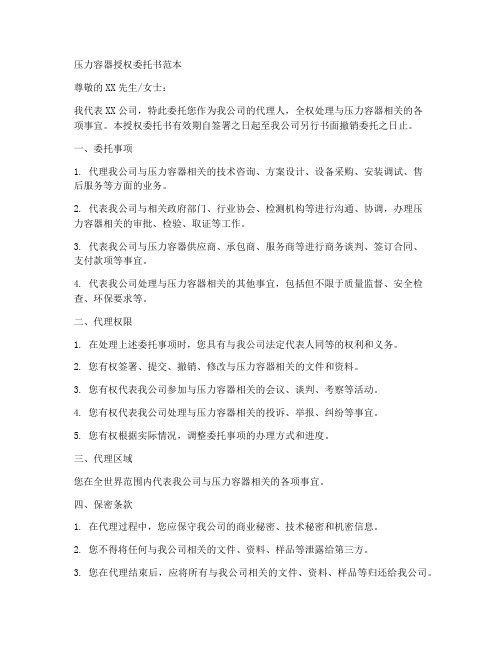 压力容器授权委托书范本

尊敬的XX先生/女士：

我代表XX公司，特此委托您作为我公司的代理人，全权处理与压力容器相关的各项事宜。本授权委托书有效期自签署之日起至我公司另行书面撤销委托之日止。

一、委托事项

1. 代理我公司与压力容器相关的技术咨询、方案设计、设备采购、安装调试、售后服务等方面的业务。

2. 代表我公司与相关政府部门、行业协会、检测机构等进行沟通、协调，办理压力容器相关的审批、检验、取证等工作。

3. 代表我公司与压力容器供应商、承包商、服务商等进行商务谈判、签订合同、支付款项等事宜。

4. 代表我公司处理与压力容器相关的其他事宜，包括但不限于质量监督、安全检查、环保要求等。

二、代理权限

1. 在处理上述委托事项时，您具有与我公司法定代表人同等的权利和义务。

2. 您有权签署、提交、撤销、修改与压力容器相关的文件和资料。

3. 您有权代表我公司参加与压力容器相关的会议、谈判、考察等活动。

4. 您有权代表我公司处理与压力容器相关的投诉、举报、纠纷等事宜。

5. 您有权根据实际情况，调整委托事项的办理方式和进度。

三、代理区域

您在全世界范围内代表我公司与压力容器相关的各项事宜。

四、保密条款

1. 在代理过程中，您应保守我公司的商业秘密、技术秘密和机密信息。

2. 您不得将任何与我公司相关的文件、资料、样品等泄露给第三方。

3. 您在代理结束后，应将所有与我公司相关的文件、资料、样品等归还给我公司。